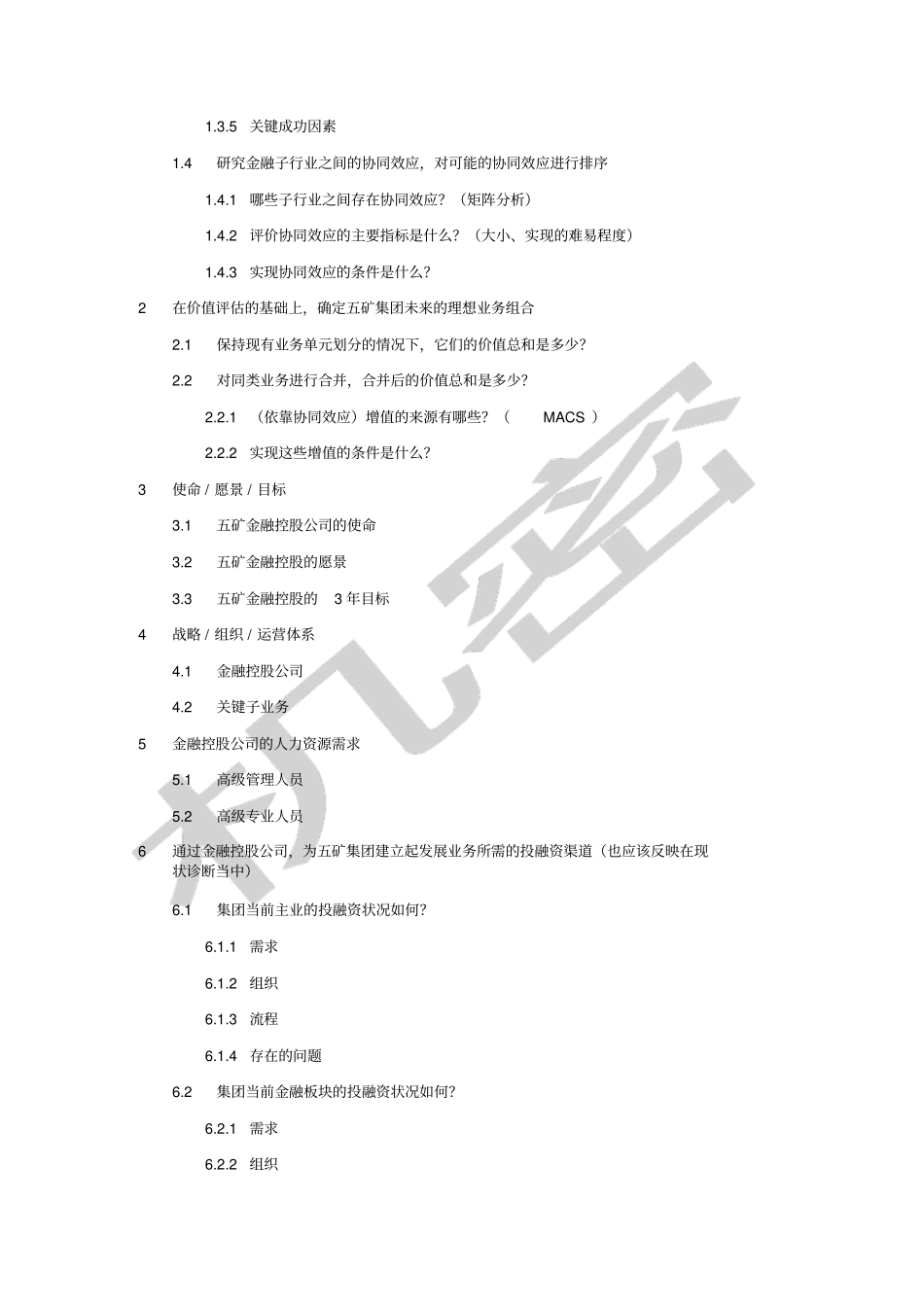 1.3.5 关键成功因素

1.4 研究金融子行业之间的协同效应，对可能的协同效应进行排序

1.4.1 哪些子行业之间存在协同效应？（矩阵分析）

1.4.2 评价协同效应的主要指标是什么？（大小、实现的难易程度）

1.4.3 实现协同效应的条件是什么？

2 在价值评估的基础上，确定五矿集团未来的理想业务组合

2.1 保持现有业务单元划分的情况下，它们的价值总和是多少？

2.2 对同类业务进行合并，合并后的价值总和是多少？

2.2.1 （依靠协同效应）增值的来源有哪些？（ MACS ）

2.2.2 实现这些增值的条件是什么？

3 使命 / 愿景 / 目标

3.1 五矿金融控股公司的使命

3.2 五矿金融控股的愿景

3.3 五矿金融控股的 3 年目标

4 战略 / 组织 / 运营体系

4.1 金融控股公司

4.2 关键子业务

5 金融控股公司的人力资源需求

5.1 高级管理人员

5.2 高级专业人员

6 通过金融控股公司，为五矿集团建立起发展业务所需的投融资渠道（也应该反映在现状诊断当中）

6.1 集团当前主业的投融资状况如何？

6.1.1 需求

6.1.2 组织

6.1.3 流程

6.1.4 存在的问题

6.2 集团当前金融板块的投融资状况如何？

6.2.1 需求

6.2.2 组织

机密